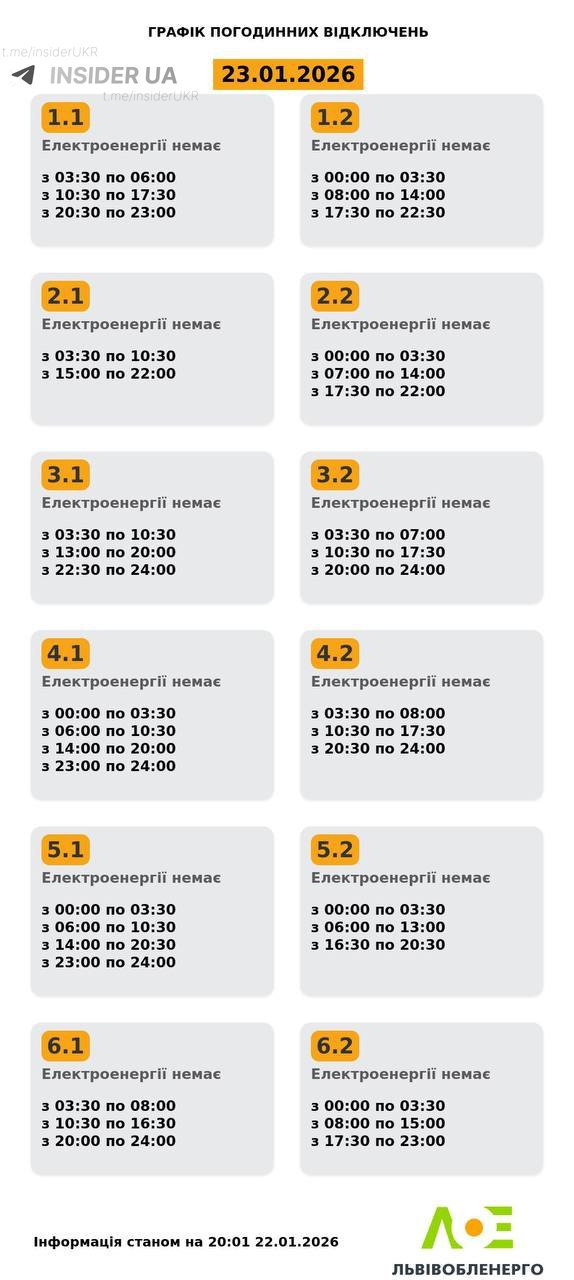 ГРАФІК ПОГОДИННИХ ВІДКЛЮЧЕНЬ

t.me/insiderUKR
INSIDER UA
t.me/insiderUKR

23.01.2026

1.1
Електроенергії немає
з 03:30 по 06:00
з 10:30 по 17:30
з 20:30 по 23:00

1.2
Електроенергії немає
з 00:00 по 03:30
з 08:00 по 14:00
з 17:30 по 22:30

2.1
Електроенергії немає
з 03:30 по 10:30
з 15:00 по 22:00

2.2
Електроенергії немає
з 00:00 по 03:30
з 07:00 по 14:00
з 17:30 по 22:00

3.1
Електроенергії немає
з 03:30 по 10:30
з 13:00 по 20:00
з 22:30 по 24:00

3.2
Електроенергії немає
з 03:30 по 07:00
з 10:30 по 17:30
з 20:00 по 24:00

4.1
Електроенергії немає
з 00:00 по 03:30
з 06:00 по 10:30
з 14:00 по 20:00
з 23:00 по 24:00

4.2
Електроенергії немає
з 03:30 по 08:00
з 10:30 по 17:30
з 20:30 по 24:00

5.1
Електроенергії немає
з 00:00 по 03:30
з 06:00 по 10:30
з 14:00 по 20:30
з 23:00 по 24:00

5.2
Електроенергії немає
з 00:00 по 03:30
з 06:00 по 13:00
з 16:30 по 20:30

6.1
Електроенергії немає
з 03:30 по 08:00
з 10:30 по 16:30
з 20:00 по 24:00

6.2
Електроенергії немає
з 00:00 по 03:30
з 08:00 по 15:00
з 17:30 по 23:00

Інформація станом на 20:01 22.01.2026

ЛОЕ
ЛЬВІВОБЛЕНЕРГО